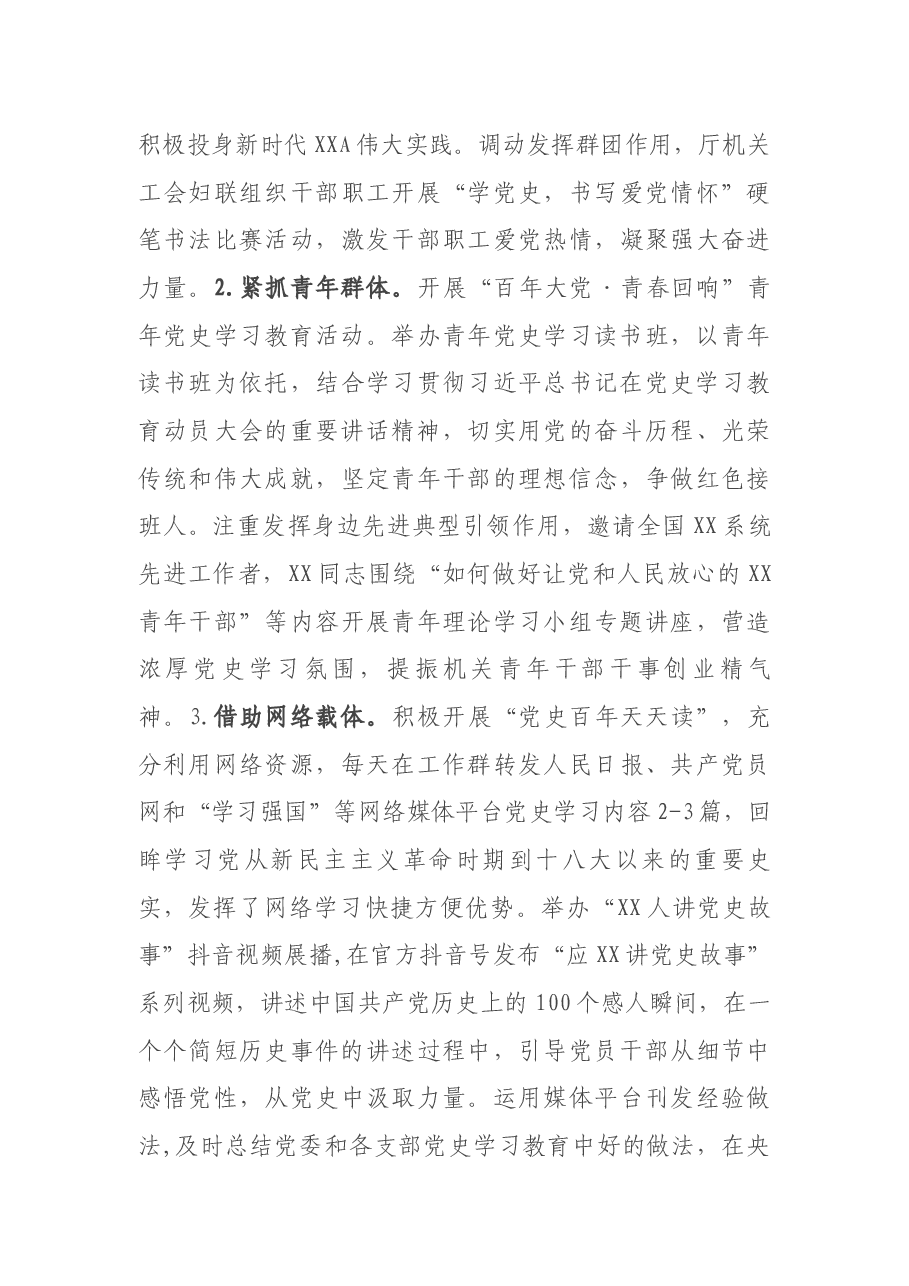 积极投身新时代XXA伟大实践。调动发挥群团作用，厅机关工会妇联组织干部职工开展“学党史，书写爱党情怀”硬笔书法比赛活动，激发干部职工爱党热情，凝聚强大奋进力量。2.紧抓青年群体。开展“百年大党·青春回响”青年党史学习教育活动。举办青年党史学习读书班，以青年读书班为依托，结合学习贯彻习近平总书记在党史学习教育动员大会的重要讲话精神，切实用党的奋斗历程、光荣传统和伟大成就，坚定青年干部的理想信念，争做红色接班人。注重发挥身边先进典型引领作用，邀请全国XX系统先进工作者，XX同志围绕“如何做好让党和人民放心的XX青年干部”等内容开展青年理论学习小组专题讲座，营造浓厚党史学习氛围，提振机关青年干部干事创业精气神。3.借助网络载体。积极开展“党史百年天天读”，充分利用网络资源，每天在工作群转发人民日报、共产党员网和“学习强国”等网络媒体平台党史学习内容2-3篇，回眸学习党从新民主主义革命时期到十八大以来的重要史实，发挥了网络学习快捷方便优势。举办“XX人讲党史故事”抖音视频展播,在官方抖音号发布“应XX讲党史故事”系列视频，讲述中国共产党历史上的100个感人瞬间，在一个个简短历史事件的讲述过程中，引导党员干部从细节中感悟党性，从党史中汲取力量。运用媒体平台刊发经验做法,及时总结党委和各支部党史学习教育中好的做法，在央